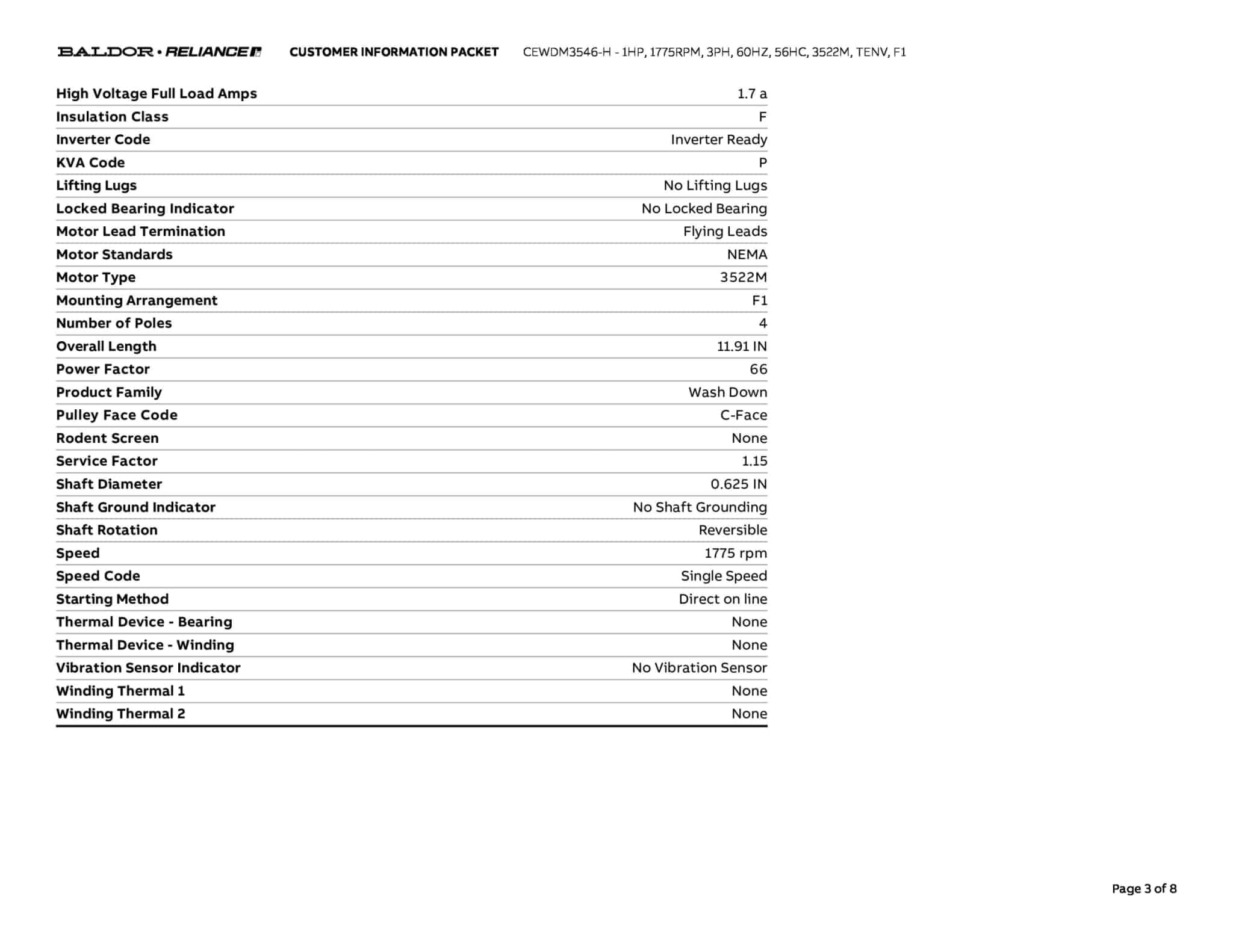 BALDOR • RELIANCE CUSTOMER INFORMATION PACKET CEWDM3546-H - 1HP, 1775RPM, 3PH, 60HZ, 56HC, 3522M, TENV, F1

| | |
|---|---|
| High Voltage Full Load Amps | 1.7 a |
| Insulation Class | F |
| Inverter Code | Inverter Ready |
| KVA Code | P |
| Lifting Lugs | No Lifting Lugs |
| Locked Bearing Indicator | No Locked Bearing |
| Motor Lead Termination | Flying Leads |
| Motor Standards | NEMA |
| Motor Type | 3522M |
| Mounting Arrangement | F1 |
| Number of Poles | 4 |
| Overall Length | 11.91 IN |
| Power Factor | 66 |
| Product Family | Wash Down |
| Pulley Face Code | C-Face |
| Rodent Screen | None |
| Service Factor | 1.15 |
| Shaft Diameter | 0.625 IN |
| Shaft Ground Indicator | No Shaft Grounding |
| Shaft Rotation | Reversible |
| Speed | 1775 rpm |
| Speed Code | Single Speed |
| Starting Method | Direct on line |
| Thermal Device - Bearing | None |
| Thermal Device - Winding | None |
| Vibration Sensor Indicator | No Vibration Sensor |
| Winding Thermal 1 | None |
| Winding Thermal 2 | None |

Page 3 of 8